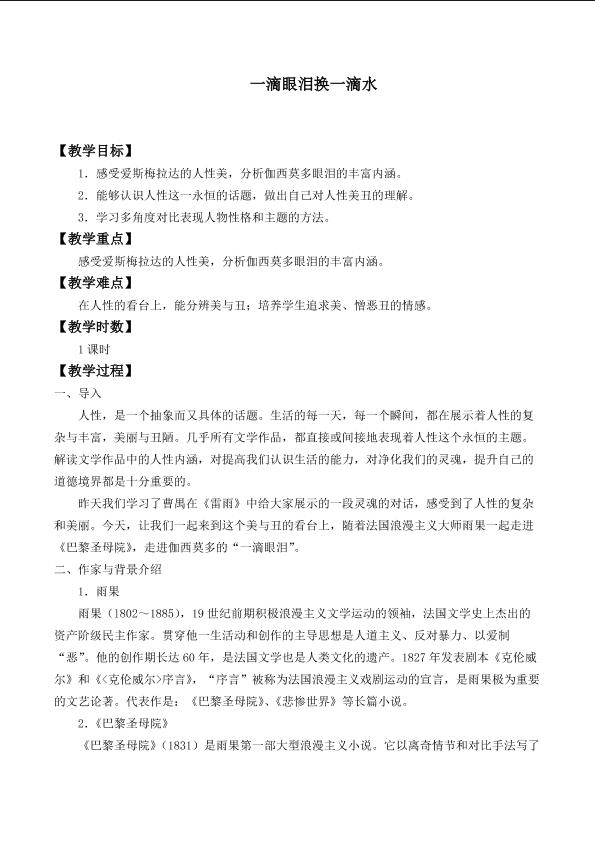 一滴眼泪换一滴水

【教学目标】

1．感受爱斯梅拉达的人性美，分析伽西莫多眼泪的丰富内涵。

2．能够认识人性这一永恒的话题，做出自己对人性美丑的理解。

3．学习多角度对比表现人物性格和主题的方法。

【教学重点】

感受爱斯梅拉达的人性美，分析伽西莫多眼泪的丰富内涵。

【教学难点】

在人性的看台上，能分辨美与丑；培养学生追求美、憎恶丑的情感。

【教学时数】

1课时

【教学过程】

一、导入

人性，是一个抽象而又具体的话题。生活的每一天，每一个瞬间，都在展示着人性的复杂与丰富，美丽与丑陋。几乎所有文学作品，都直接或间接地表现着人性这个永恒的主题。解读文学作品中的人性内涵，对提高我们认识生活的能力，对净化我们的灵魂，提升自己的道德境界都是十分重要的。

昨天我们学习了曹禺在《雷雨》中给大家展示的一段灵魂的对话，感受到了人性的复杂和美丽。今天，让我们一起来到这个美与丑的看台上，随着法国浪漫主义大师雨果一起走进《巴黎圣母院》，走进伽西莫多的“一滴眼泪”。

二、作家与背景介绍

1．雨果

雨果（1802～1885），19世纪前期积极浪漫主义文学运动的领袖，法国文学史上杰出的资产阶级民主作家。贯穿他一生活动和创作的主导思想是人道主义、反对暴力、以爱制“恶”。他的创作期长达60年，是法国文学也是人类文化的遗产。1827年发表剧本《克伦威尔》和《<克伦威尔>序言》，“序言”被称为法国浪漫主义戏剧运动的宣言，是雨果极为重要的文艺论著。代表作是：《巴黎圣母院》、《悲惨世界》等长篇小说。

2.《巴黎圣母院》

《巴黎圣母院》（1831）是雨果第一部大型浪漫主义小说。它以离奇情节和对比手法写了